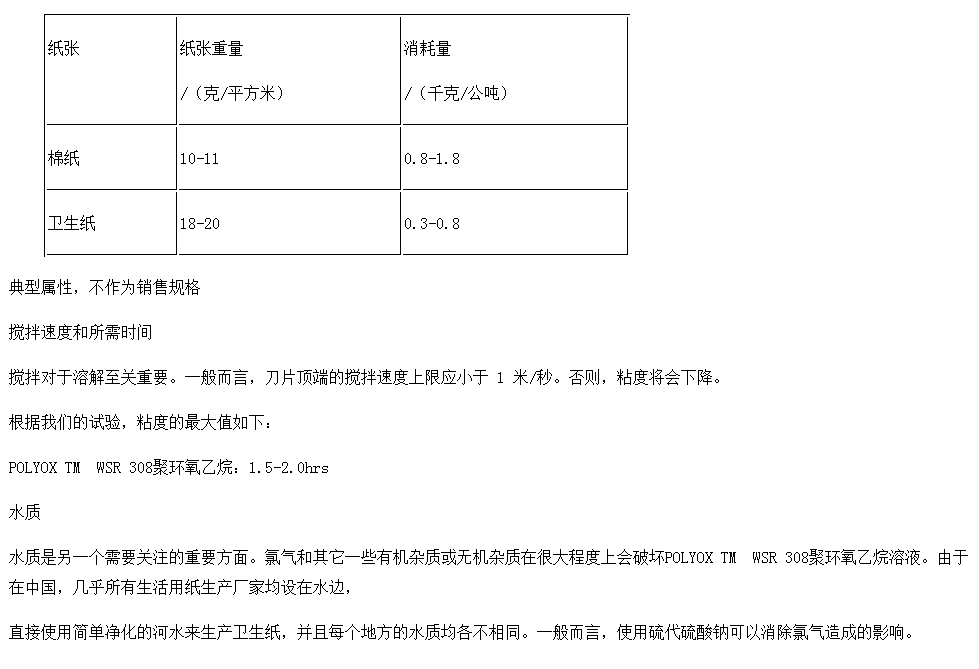 | 纸张 | 纸张重量 /（克/平方米） | 消耗量 /（千克/公吨） |
|---|---|---|
| 棉纸 | 10-11 | 0.8-1.8 |
| 卫生纸 | 18-20 | 0.3-0.8 |

典型属性，不作为销售规格

搅拌速度和所需时间

搅拌对于溶解至关重要。一般而言，刀片顶端的搅拌速度上限应小于 1 米/秒。否则，粘度将会下降。

根据我们的试验，粘度的最大值如下：

POLYOX TM WSR 308聚环氧乙烷：1.5-2.0hrs

水质

水质是另一个需要关注的重要方面。氯气和其它一些有机杂质或无机杂质在很大程度上会破坏POLYOX TM WSR 308聚环氧乙烷溶液。由于在中国，几乎所有生活用纸生产厂家均设在水边，

直接使用简单净化的河水来生产卫生纸，并且每个地方的水质均各不相同。一般而言，使用硫代硫酸钠可以消除氯气造成的影响。